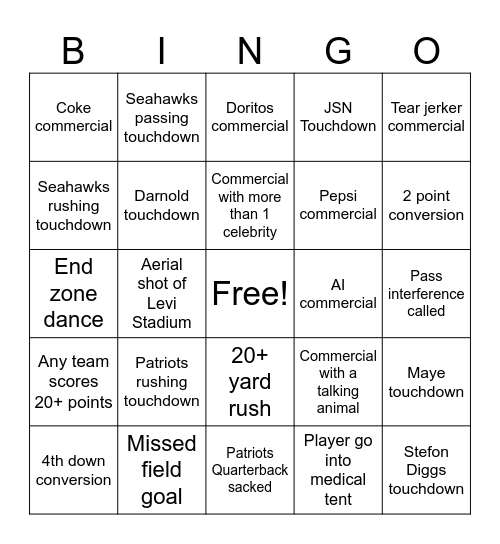 | B | I | N | G | O |
|---|---|---|---|---|
| Coke commercial | Seahawks passing touchdown | Doritos commercial | JSN Touchdown | Tear jerker commercial |
| Seahawks rushing touchdown | Darnold touchdown | Commercial with more than 1 celebrity | Pepsi commercial | 2 point conversion |
| End zone dance | Aerial shot of Levi Stadium | Free! | AI commercial | Pass interference called |
| Any team scores 20+ points | Patriots rushing touchdown | 20+ yard rush | Commercial with a talking animal | Maye touchdown |
| 4th down conversion | Missed field goal | Patriots Quarterback sacked | Player go into medical tent | Stefon Diggs touchdown |